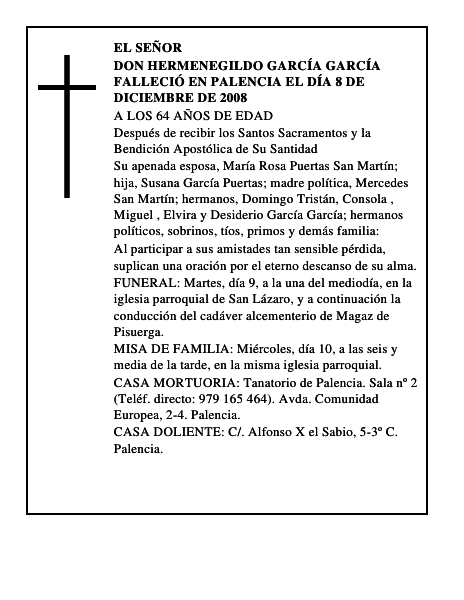 EL SEÑOR
DON HERMENEGILDO GARCÍA GARCÍA
FALLECIÓ EN PALENCIA EL DÍA 8 DE DICIEMBRE DE 2008
A LOS 64 AÑOS DE EDAD
Después de recibir los Santos Sacramentos y la Bendición Apostólica de Su Santidad
Su apenada esposa, María Rosa Puertas San Martín; hija, Susana García Puertas; madre política, Mercedes San Martín; hermanos, Domingo Tristán, Consola , Miguel , Elvira y Desiderio García García; hermanos políticos, sobrinos, tíos, primos y demás familia:
Al participar a sus amistades tan sensible pérdida, suplican una oración por el eterno descanso de su alma.
FUNERAL: Martes, día 9, a la una del mediodía, en la iglesia parroquial de San Lázaro, y a continuación la conducción del cadáver alcementerio de Magaz de Pisuerga.
MISA DE FAMILIA: Miércoles, día 10, a las seis y media de la tarde, en la misma iglesia parroquial.
CASA MORTUORIA: Tanatorio de Palencia. Sala nº 2 (Teléf. directo: 979 165 464). Avda. Comunidad Europea, 2-4. Palencia.
CASA DOLIENTE: C/. Alfonso X el Sabio, 5-3º C. Palencia.